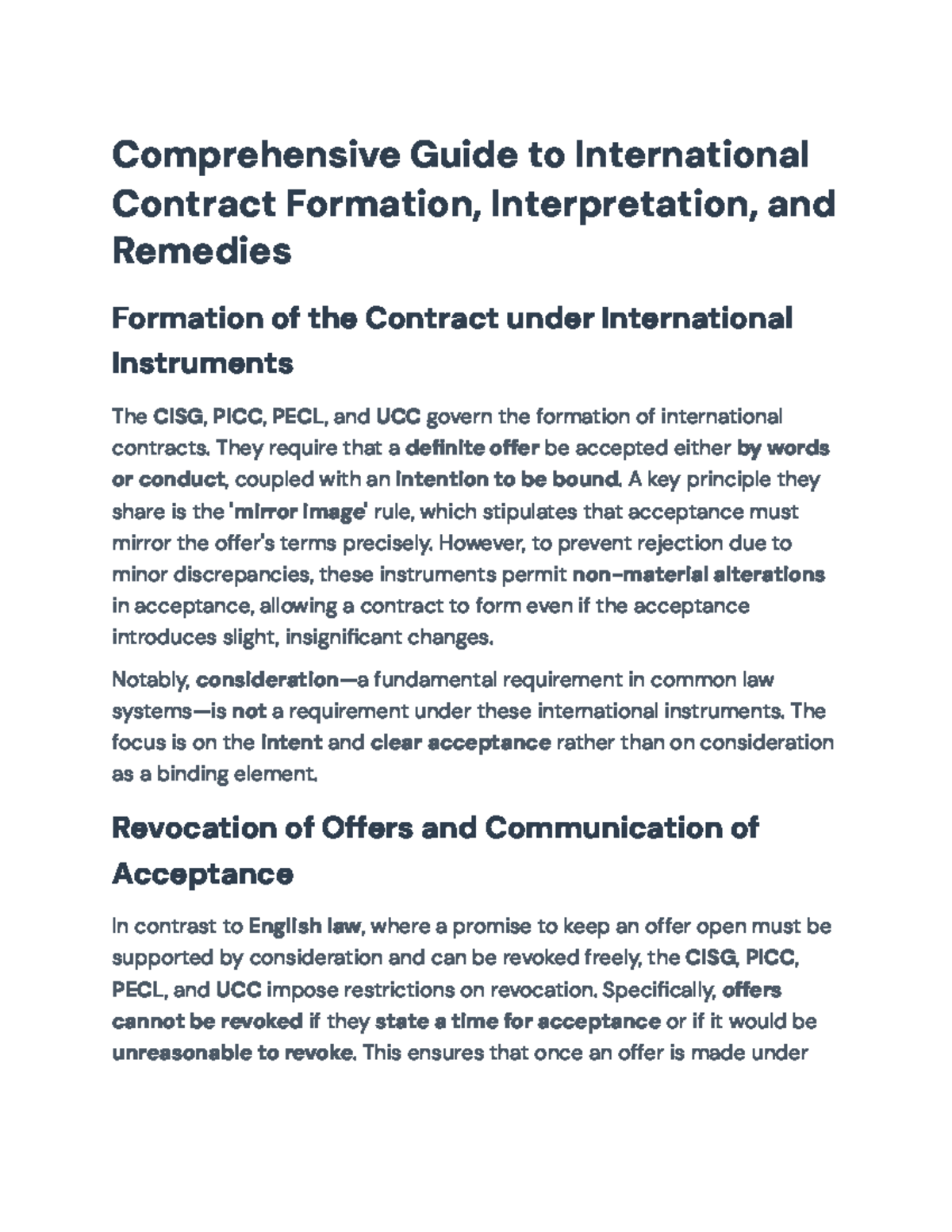 Comprehensive Guide to International Contract Formation, Interpretation, and Remedies

Formation of the Contract under International Instruments

The CISG, PICC, PECL, and UCC govern the formation of international contracts. They require that a definite offer be accepted either by words or conduct, coupled with an intention to be bound. A key principle they share is the 'mirror image' rule, which stipulates that acceptance must mirror the offer's terms precisely. However, to prevent rejection due to minor discrepancies, these instruments permit non-material alterations in acceptance, allowing a contract to form even if the acceptance introduces slight, insignificant changes.

Notably, consideration—a fundamental requirement in common law systems—is not a requirement under these international instruments. The focus is on the intent and clear acceptance rather than on consideration as a binding element.

Revocation of Offers and Communication of Acceptance

In contrast to English law, where a promise to keep an offer open must be supported by consideration and can be revoked freely, the CISG, PICC, PECL, and UCC impose restrictions on revocation. Specifically, offers cannot be revoked if they state a time for acceptance or if it would be unreasonable to revoke. This ensures that once an offer is made under